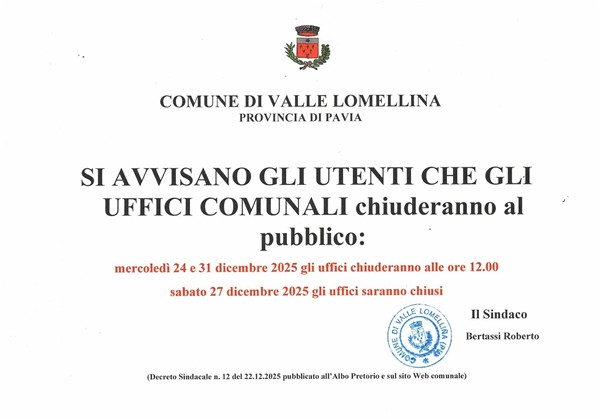 COMUNE DI VALLE LOMELLINA
PROVINCIA DI PAVIA

SI AVVISANO GLI UTENTI CHE GLI UFFICI COMUNALI chiuderanno al pubblico:

mercoledì 24 e 31 dicembre 2025 gli uffici chiuderanno alle ore 12.00

sabato 27 dicembre 2025 gli uffici saranno chiusi

COMUNE DI VALLE LOMELLINA (PV)

Il Sindaco

Bertassi Roberto

(Decreto Sindacale n. 12 del 22.12.2025 pubblicato all'Albo Pretorio e sul sito Web comunale)